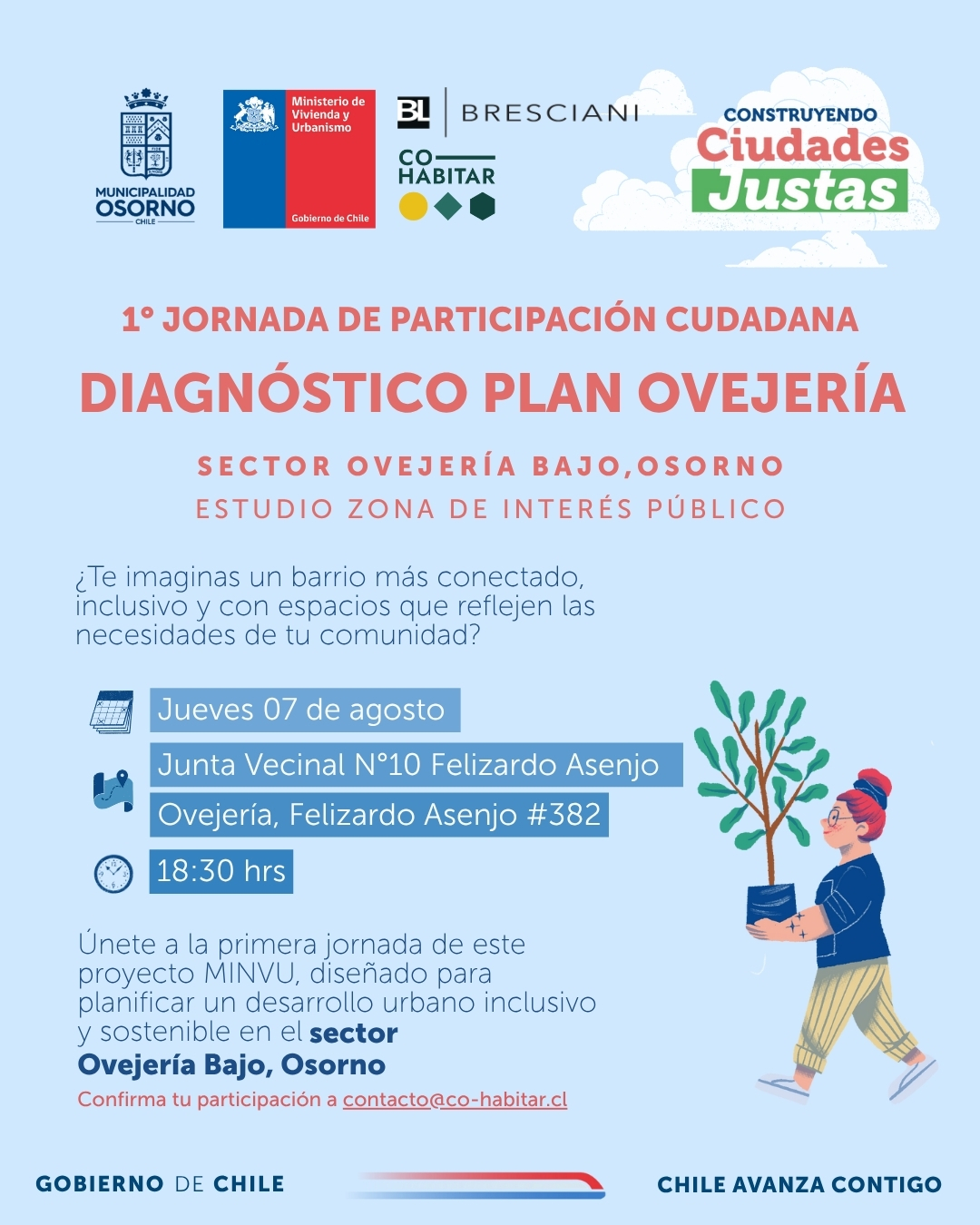 MUNICIPALIDAD OSORNO CHILE

Ministerio de Vivienda y Urbanismo

Gobierno de Chile

BL BRESCIANI

CO HABITAR

CONSTRUYENDO Ciudades Justas

1° JORNADA DE PARTICIPACIÓN CUDADANA

DIAGNÓSTICO PLAN OVEJERÍA

SECTOR OVEJERÍA BAJO,OSORNO

ESTUDIO ZONA DE INTERÉS PÚBLICO

¿Te imaginas un barrio más conectado, inclusivo y con espacios que reflejen las necesidades de tu comunidad?

Jueves 07 de agosto

Junta Vecinal N°10 Felizardo Asenjo

Ovejería, Felizardo Asenjo #382

18:30 hrs

Únete a la primera jornada de este proyecto MINVU, diseñado para planificar un desarrollo urbano inclusivo y sostenible en el sector Ovejería Bajo, Osorno

Confirma tu participación a contacto@co-habitar.cl

GOBIERNO DE CHILE

CHILE AVANZA CONTIGO